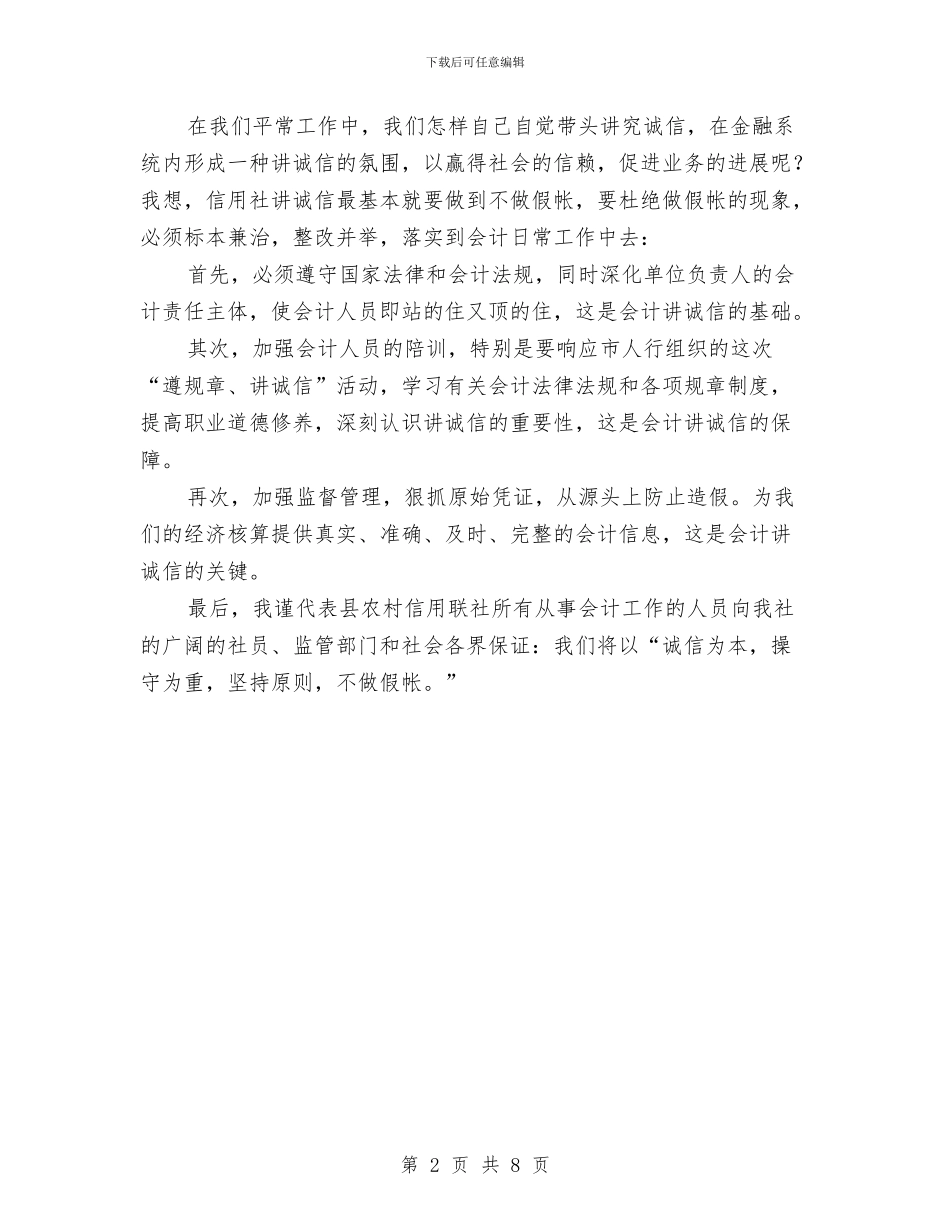 下载后可任意编辑

在我们平常工作中，我们怎样自己自觉带头讲究诚信，在金融系统内形成一种讲诚信的氛围，以赢得社会的信赖，促进业务的进展呢？我想，信用社讲诚信最基本就要做到不做假帐，要杜绝做假帐的现象，必须标本兼治，整改并举，落实到会计日常工作中去：

首先，必须遵守国家法律和会计法规，同时深化单位负责人的会计责任主体，使会计人员即站的住又顶的住，这是会计讲诚信的基础。

其次，加强会计人员的陪训，特别是要响应市人行组织的这次“遵规章、讲诚信”活动，学习有关会计法律法规和各项规章制度，提高职业道德修养，深刻认识讲诚信的重要性，这是会计讲诚信的保障。

再次，加强监督管理，狠抓原始凭证，从源头上防止造假。为我们的经济核算提供真实、准确、及时、完整的会计信息，这是会计讲诚信的关键。

最后，我谨代表县农村信用联社所有从事会计工作的人员向我社的广阔的社员、监管部门和社会各界保证：我们将以“诚信为本，操守为重，坚持原则，不做假帐。”

第 2 页 共 8 页